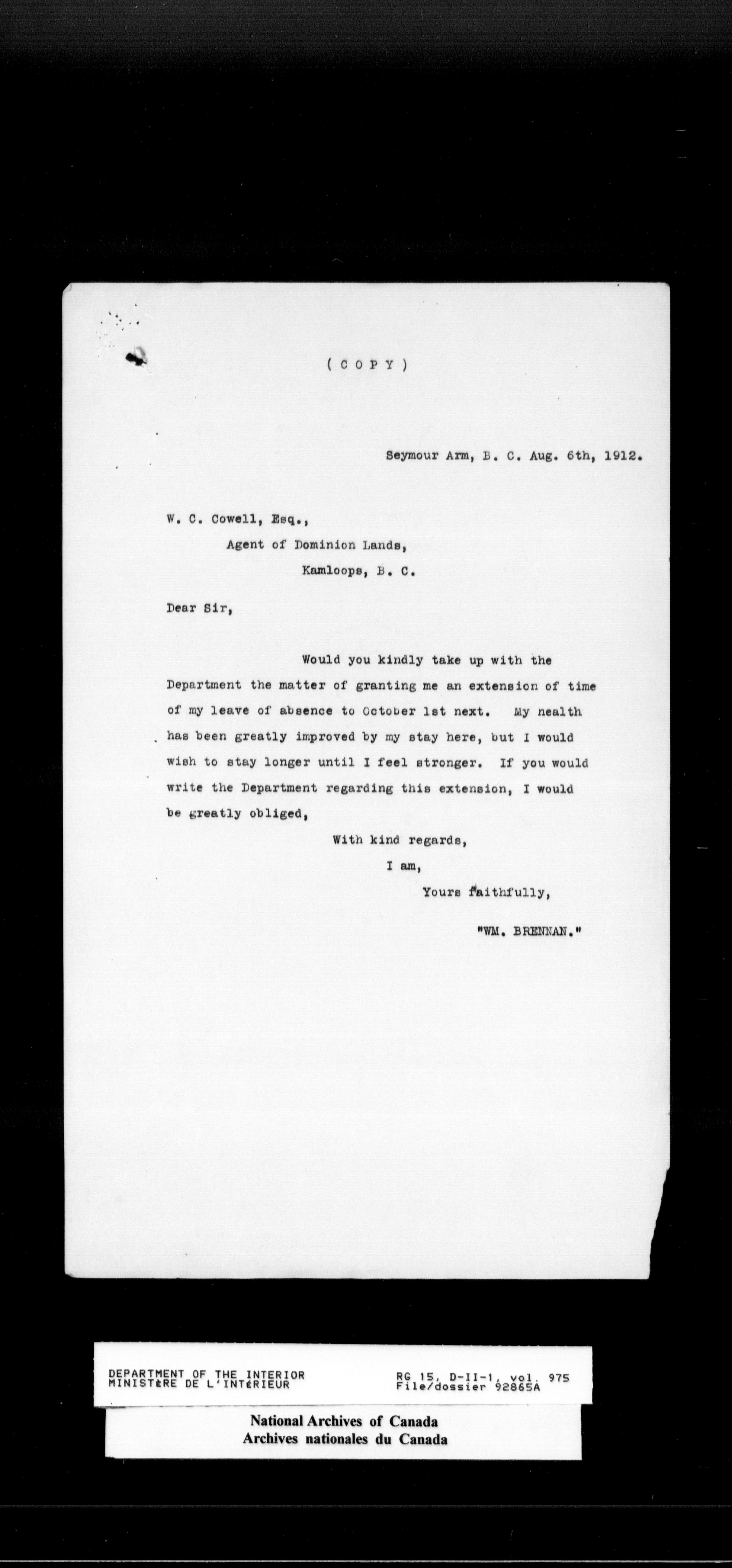 ( C O P Y )

Seymour Arm, B. C. Aug. 6th, 1912.

W. C. Cowell, Esq.,
Agent of Dominion Lands,
Kamloops, B. C.

Dear Sir,

Would you kindly take up with the Department the matter of granting me an extension of time of my leave of absence to October 1st next. My health has been greatly improved by my stay here, but I would wish to stay longer until I feel stronger. If you would write the Department regarding this extension, I would be greatly obliged,

With kind regards,
I am,
Yours faithfully,
"WM. BRENNAN."

DEPARTMENT OF THE INTERIOR
MINISTèRE DE L'INTéRIEUR
RG 15, D-II-1, vol. 975
File/dossier 92865A

National Archives of Canada
Archives nationales du Canada